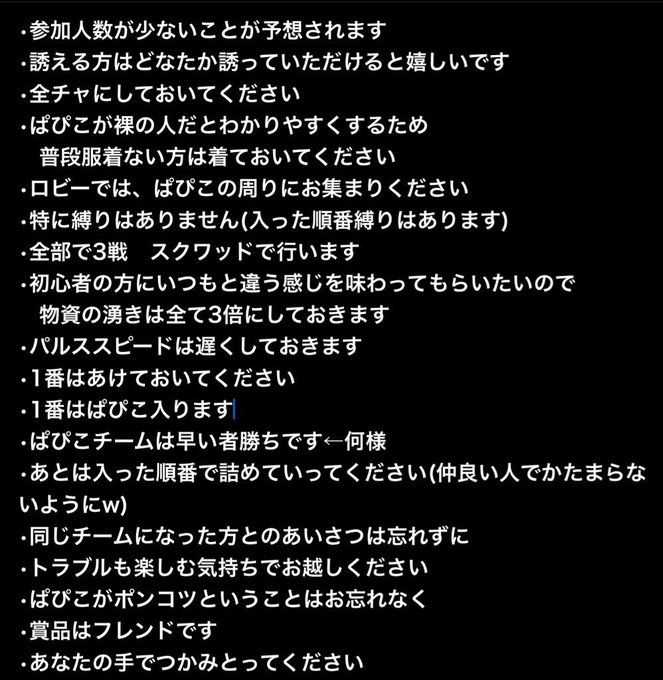 ・参加人数が少ないことが予想されます
・誘える方はどなたか誘っていただけると嬉しいです
・全チャにしておいてください
・ぱぴこが裸の人だとわかりやすくするため
普段服着ない方は着ておいてください
・ロビーでは、ぱぴこの周りにお集まりください
・特に縛りはありません(入った順番縛りはあります)
・全部で3戦　スクワッドで行います
・初心者の方にいつもと違う感じを味わってもらいたいので
物資の湧きは全て3倍にしておきます
・パルススピードは遅くしておきます
・1番はあけておいてください
・1番はぱぴこ入ります
・ぱぴこチームは早い者勝ちです←何様
・あとは入った順番で詰めていってください(仲良い人でかたまらないようにw)
・同じチームになった方とのあいさつは忘れずに
・トラブルも楽しむ気持ちでお越しください
・ぱぴこがポンコツということはお忘れなく
・賞品はフレンドです
・あなたの手でつかみとってください